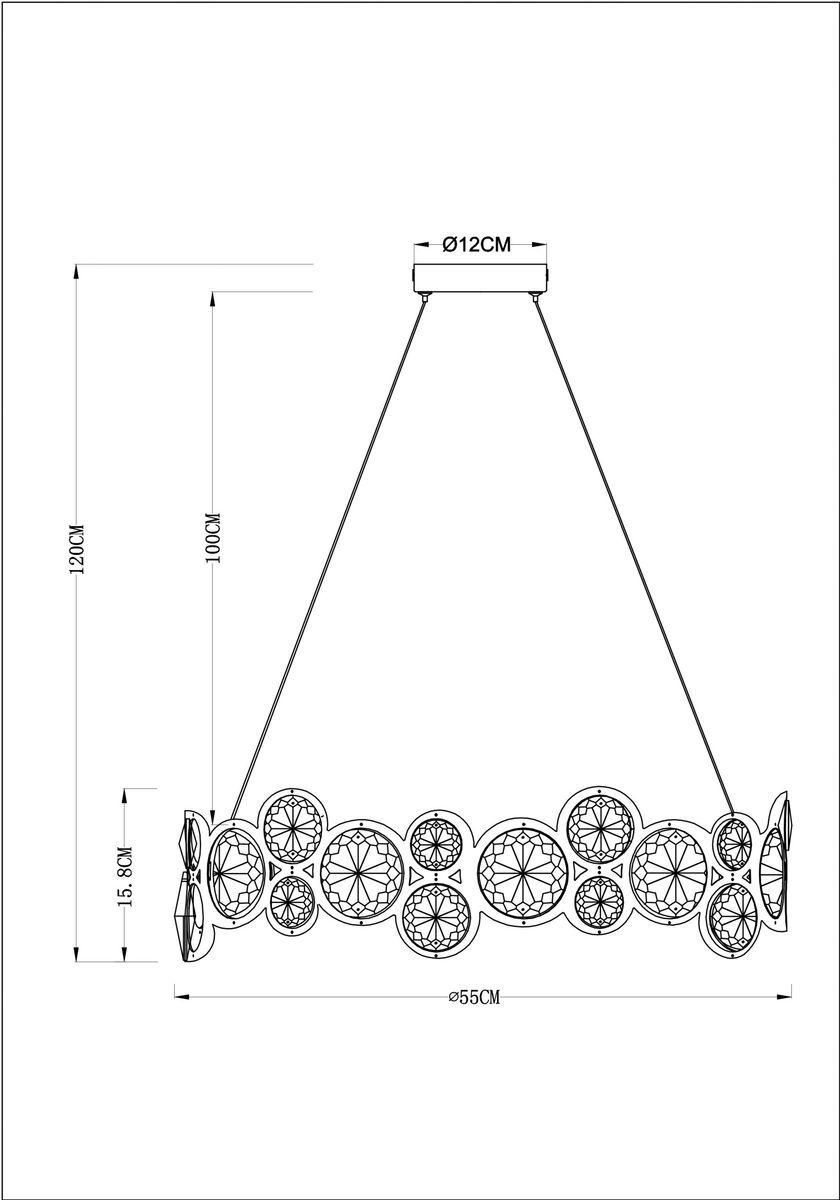 Ø12CM

120CM

100CM

15.8CM

⌀55CM